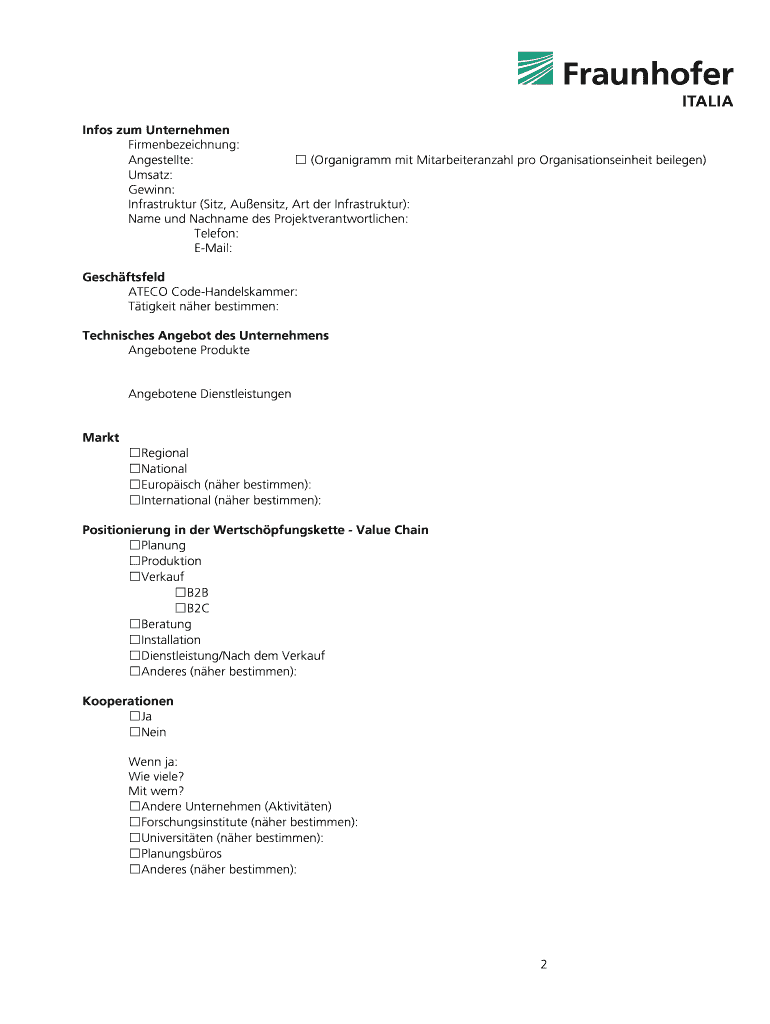 Fraunhofer
ITALIA

**Infos zum Unternehmen**
Firmenbezeichnung:
Angestellte: ☐ (Organigramm mit Mitarbeiteranzahl pro Organisationseinheit beilegen)
Umsatz:
Gewinn:
Infrastruktur (Sitz, Außensitz, Art der Infrastruktur):
Name und Nachname des Projektverantwortlichen:
Telefon:
E-Mail:

**Geschäftsfeld**
ATECO Code-Handelskammer:
Tätigkeit näher bestimmen:

**Technisches Angebot des Unternehmens**
Angebotene Produkte

Angebotene Dienstleistungen

**Markt**
☐Regional
☐National
☐Europäisch (näher bestimmen):
☐International (näher bestimmen):

**Positionierung in der Wertschöpfungskette - Value Chain**
☐Planung
☐Produktion
☐Verkauf
☐B2B
☐B2C
☐Beratung
☐Installation
☐Dienstleistung/Nach dem Verkauf
☐Anderes (näher bestimmen):

**Kooperationen**
☐Ja
☐Nein

Wenn ja:
Wie viele?
Mit wem?
☐Andere Unternehmen (Aktivitäten)
☐Forschungsinstitute (näher bestimmen):
☐Universitäten (näher bestimmen):
☐Planungsbüros
☐Anderes (näher bestimmen):

2